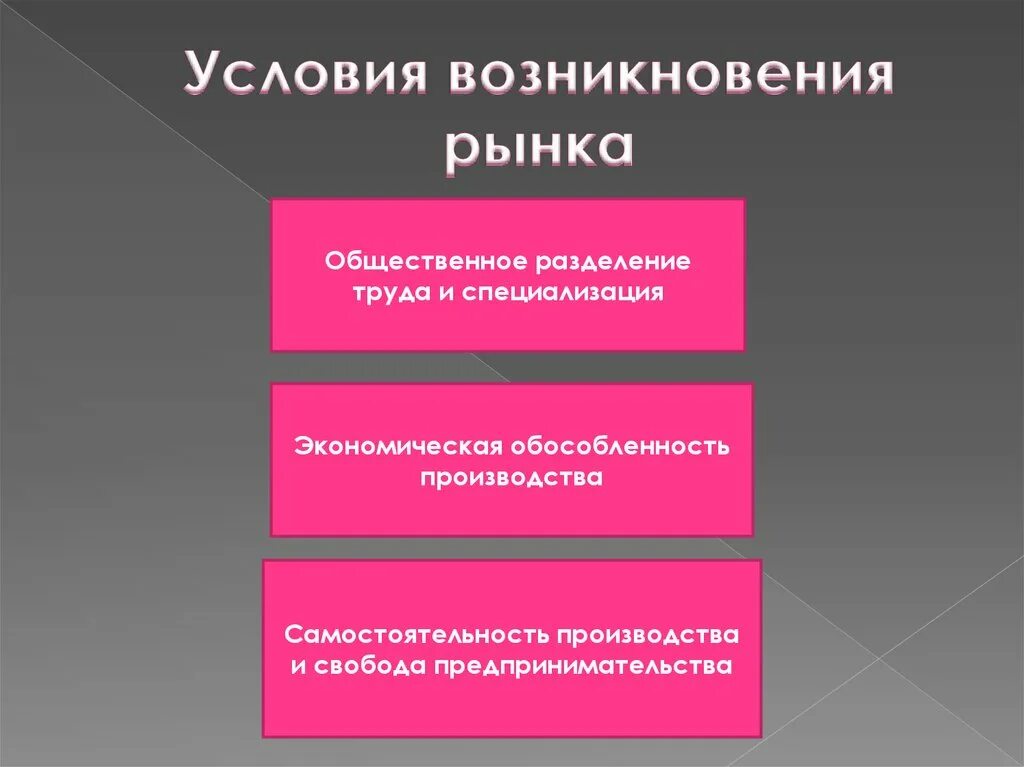 Условия возникновения рынка

Общественное разделение труда и специализация

Экономическая обособленность производства

Самостоятельность производства и свобода предпринимательства